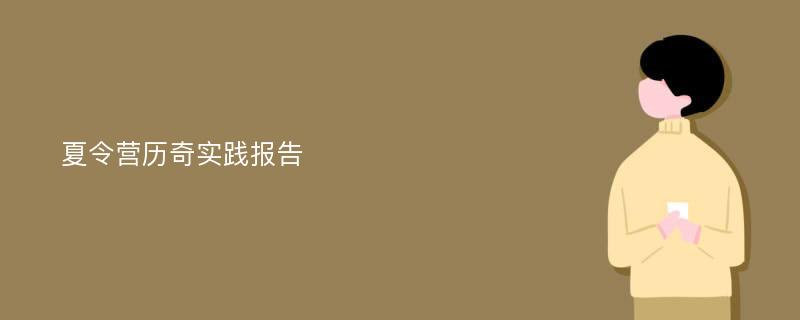 夏令营历奇实践报告